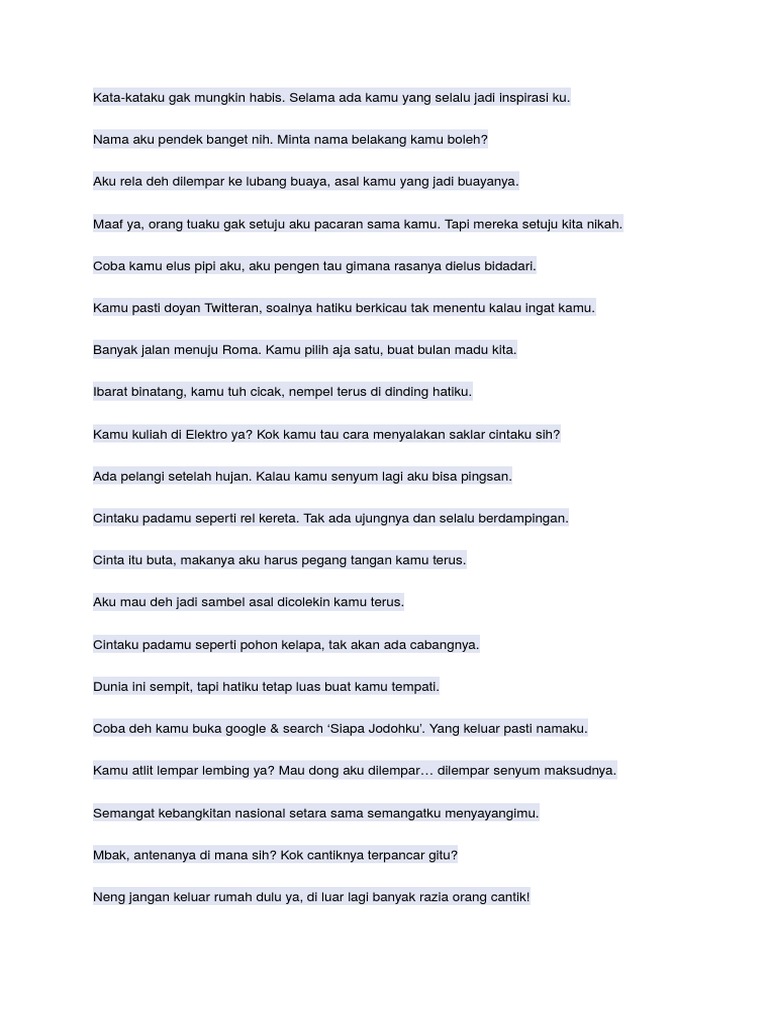 Kata-kataku gak mungkin habis. Selama ada kamu yang selalu jadi inspirasi ku.

Nama aku pendek banget nih. Minta nama belakang kamu boleh?

Aku rela deh dilempar ke lubang buaya, asal kamu yang jadi buayanya.

Maaf ya, orang tuaku gak setuju aku pacaran sama kamu. Tapi mereka setuju kita nikah.

Coba kamu elus pipi aku, aku pengen tau gimana rasanya dielus bidadari.

Kamu pasti doyan Twitteran, soalnya hatiku berkicau tak menentu kalau ingat kamu.

Banyak jalan menuju Roma. Kamu pilih aja satu, buat bulan madu kita.

Ibarat binatang, kamu tuh cicak, nempel terus di dinding hatiku.

Kamu kuliah di Elektro ya? Kok kamu tau cara menyalakan saklar cintaku sih?

Ada pelangi setelah hujan. Kalau kamu senyum lagi aku bisa pingsan.

Cintaku padamu seperti rel kereta. Tak ada ujungnya dan selalu berdampingan.

Cinta itu buta, makanya aku harus pegang tangan kamu terus.

Aku mau deh jadi sambel asal dicolekin kamu terus.

Cintaku padamu seperti pohon kelapa, tak akan ada cabangnya.

Dunia ini sempit, tapi hatiku tetap luas buat kamu tempati.

Coba deh kamu buka google & search ‘Siapa Jodohku’. Yang keluar pasti namaku.

Kamu atlit lempar lembing ya? Mau dong aku dilempar… dilempar senyum maksudnya.

Semangat kebangkitan nasional setara sama semangatku menyayangimu.

Mbak, antenanya di mana sih? Kok cantiknya terpancar gitu?

Neng jangan keluar rumah dulu ya, di luar lagi banyak razia orang cantik!